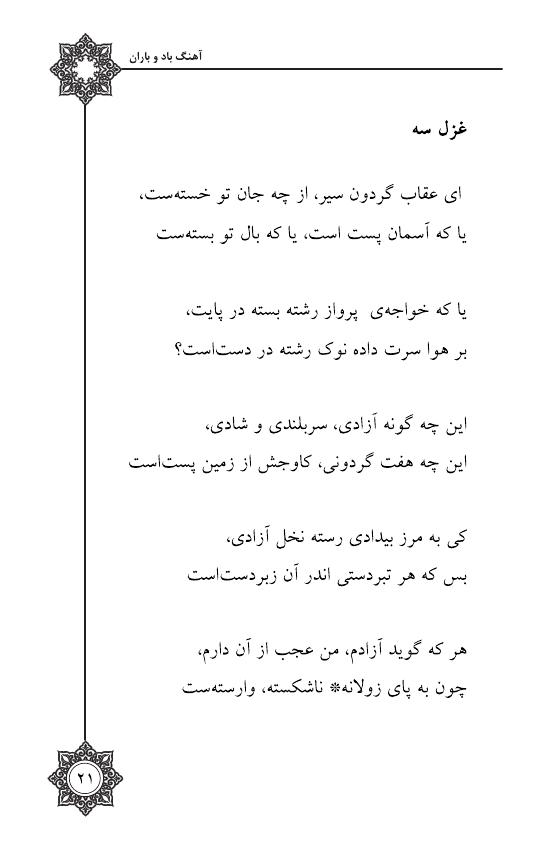 آهنگ باد و باران

غزل سه

ای عقاب گردون سیر، از چه جان تو خسته‌ست،
یا که آسمان پست است، یا که بال تو بسته‌ست

یا که خواجه‌ی پرواز رشته بسته در پایت،
بر هوا سرت داده نوک رشته در دست‌است؟

این چه گونه آزادی، سربلندی و شادی،
این چه هفت گردونی، کاوجش از زمین پست‌است

کی به مرز بیدادی رسته نخل آزادی،
بس که هر تبردستی اندر آن زبردست‌است

هر که گوید آزادم، من عجب از آن دارم،
چون به پای زولانه* ناشکسته، وارسته‌ست

۲۱